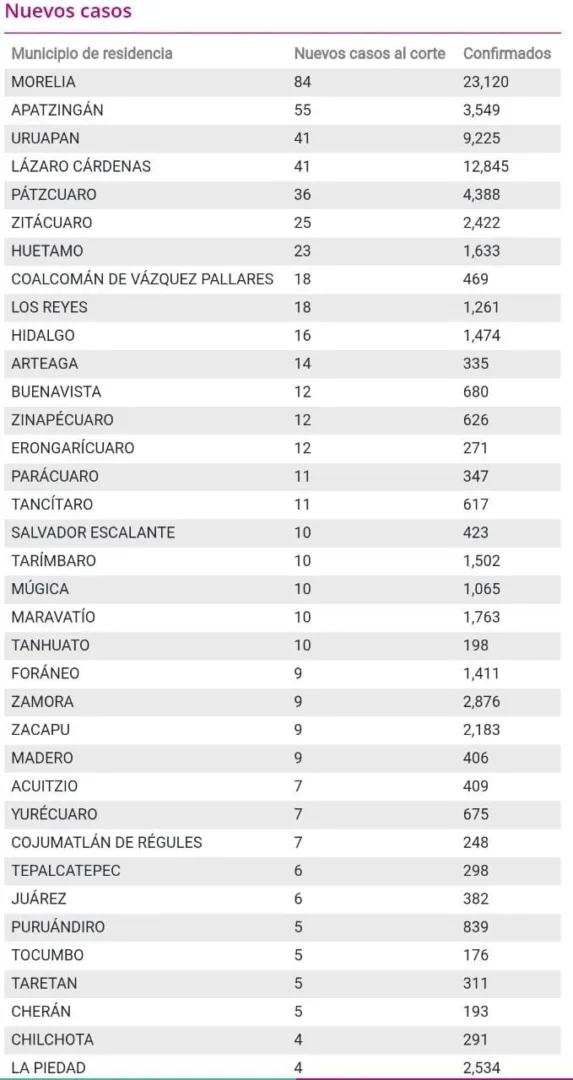 Nuevos casos

| Municipio de residencia | Nuevos casos al corte | Confirmados |
|---|---|---|
| MORELIA | 84 | 23,120 |
| APATZINGÁN | 55 | 3,549 |
| URUAPAN | 41 | 9,225 |
| LÁZARO CÁRDENAS | 41 | 12,845 |
| PÁTZCUARO | 36 | 4,388 |
| ZITÁCUARO | 25 | 2,422 |
| HUETAMO | 23 | 1,633 |
| COALCOMÁN DE VÁZQUEZ PALLARES | 18 | 469 |
| LOS REYES | 18 | 1,261 |
| HIDALGO | 16 | 1,474 |
| ARTEAGA | 14 | 335 |
| BUENAVISTA | 12 | 680 |
| ZINAPÉCUARO | 12 | 626 |
| ERONGARÍCUARO | 12 | 271 |
| PARÁCUARO | 11 | 347 |
| TANCÍTARO | 11 | 617 |
| SALVADOR ESCALANTE | 10 | 423 |
| TARÍMBARO | 10 | 1,502 |
| MÚGICA | 10 | 1,065 |
| MARAVATÍO | 10 | 1,763 |
| TANHUATO | 10 | 198 |
| FORÁNEO | 9 | 1,411 |
| ZAMORA | 9 | 2,876 |
| ZACAPU | 9 | 2,183 |
| MADERO | 9 | 406 |
| ACUITZIO | 7 | 409 |
| YURÉCUARO | 7 | 675 |
| COJUMATLÁN DE RÉGULES | 7 | 248 |
| TEPALCATEPEC | 6 | 298 |
| JUÁREZ | 6 | 382 |
| PURUÁNDIRO | 5 | 839 |
| TOCUMBO | 5 | 176 |
| TARETAN | 5 | 311 |
| CHERÁN | 5 | 193 |
| CHILCHOTA | 4 | 291 |
| LA PIEDAD | 4 | 2,534 |